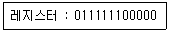 레지스터 : 011111100000